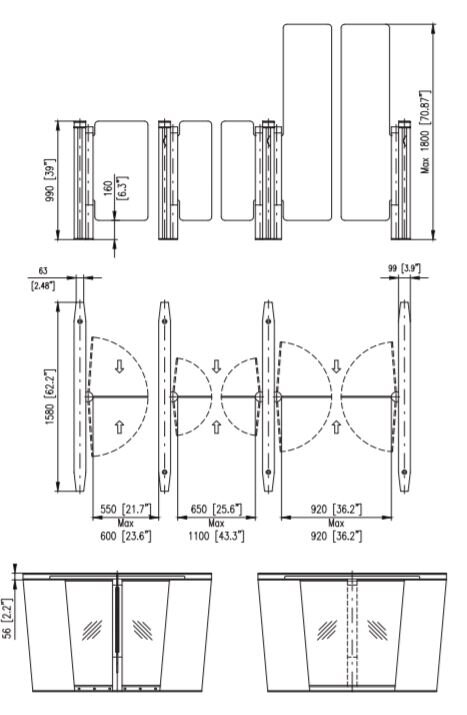 990 [39"]

160 [6.3"]

Max 1800 [70.87"]

63 [2.48"]

99 [3.9"]

1580 [62.2"]

550 [21.7"]
Max
600 [23.6"]

650 [25.6"]
Max
1100 [43.3"]

920 [36.2"]
Max
920 [36.2"]

56 [2.2"]